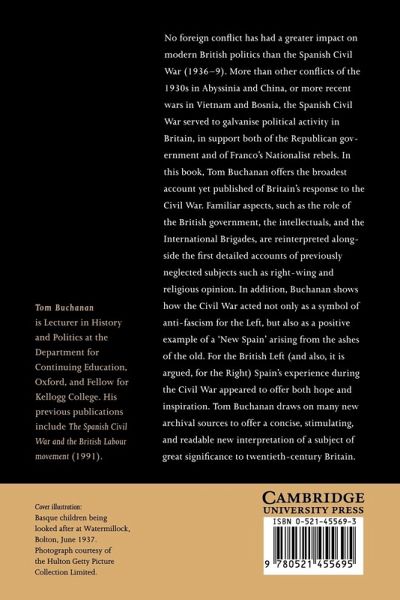 No foreign conflict has had a greater impact on modern British politics than the Spanish Civil War (1936–9). More than other conflicts of the 1930s in Abyssinia and China, or more recent wars in Vietnam and Bosnia, the Spanish Civil War served to galvanise political activity in Britain, in support both of the Republican government and of Franco's Nationalist rebels. In this book, Tom Buchanan offers the broadest account yet published of Britain's response to the Civil War. Familiar aspects, such as the role of the British government, the intellectuals, and the International Brigades, are reinterpreted alongside the first detailed accounts of previously neglected subjects such as right-wing and religious opinion. In addition, Buchanan shows how the Civil War acted not only as a symbol of anti-fascism for the Left, but also as a positive example of a 'New Spain' arising from the ashes of the old. For the British Left (and also, it is argued, for the Right) Spain's experience during the Civil War appeared to offer both hope and inspiration. Tom Buchanan draws on many new archival sources to offer a concise, stimulating, and readable new interpretation of a subject of great significance to twentieth-century Britain.

Tom Buchanan is Lecturer in History and Politics at the Department for Continuing Education, Oxford, and Fellow for Kellogg College. His previous publications include The Spanish Civil War and the British Labour movement (1991).

Cover illustration: Basque children being looked after at Watermillock, Bolton, June 1937. Photograph courtesy of the Hulton Getty Picture Collection Limited.

CAMBRIDGE
UNIVERSITY PRESS

ISBN 0-521-45569-3

9 780521 455695